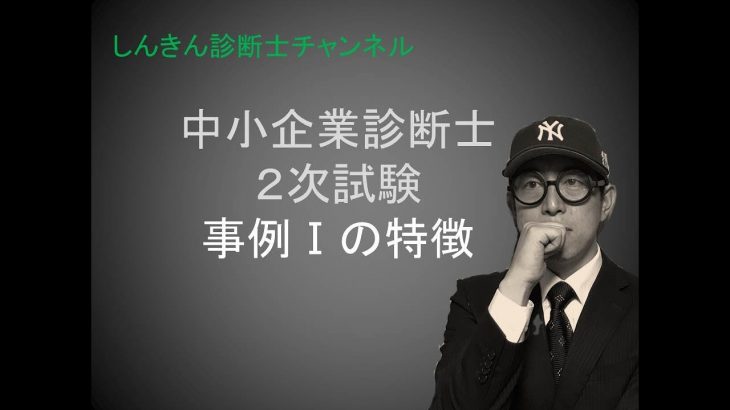 しんきん診断士チャンネル

中小企業診断士
2次試験
事例Ⅰの特徴

NY